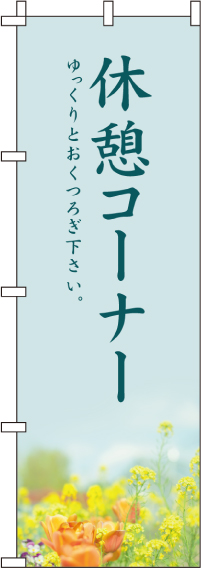 休憩コーナー

ゆっくりとおくつろぎ下さい。